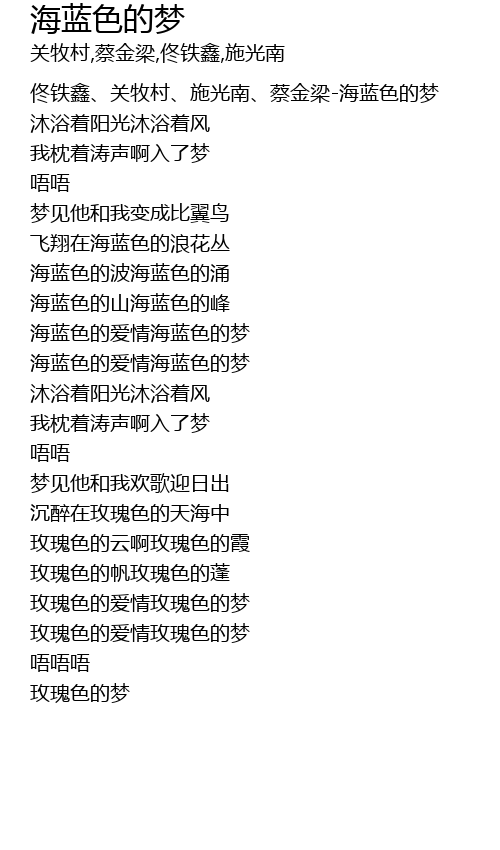 海蓝色的梦
关牧村,蔡金梁,佟铁鑫,施光南

佟铁鑫、关牧村、施光南、蔡金梁-海蓝色的梦
沐浴着阳光沐浴着风
我枕着涛声啊入了梦
唔唔
梦见他和我变成比翼鸟
飞翔在海蓝色的浪花丛
海蓝色的波海蓝色的涌
海蓝色的山海蓝色的峰
海蓝色的爱情海蓝色的梦
海蓝色的爱情海蓝色的梦
沐浴着阳光沐浴着风
我枕着涛声啊入了梦
唔唔
梦见他和我欢歌迎日出
沉醉在玫瑰色的天海中
玫瑰色的云啊玫瑰色的霞
玫瑰色的帆玫瑰色的蓬
玫瑰色的爱情玫瑰色的梦
玫瑰色的爱情玫瑰色的梦
唔唔唔
玫瑰色的梦